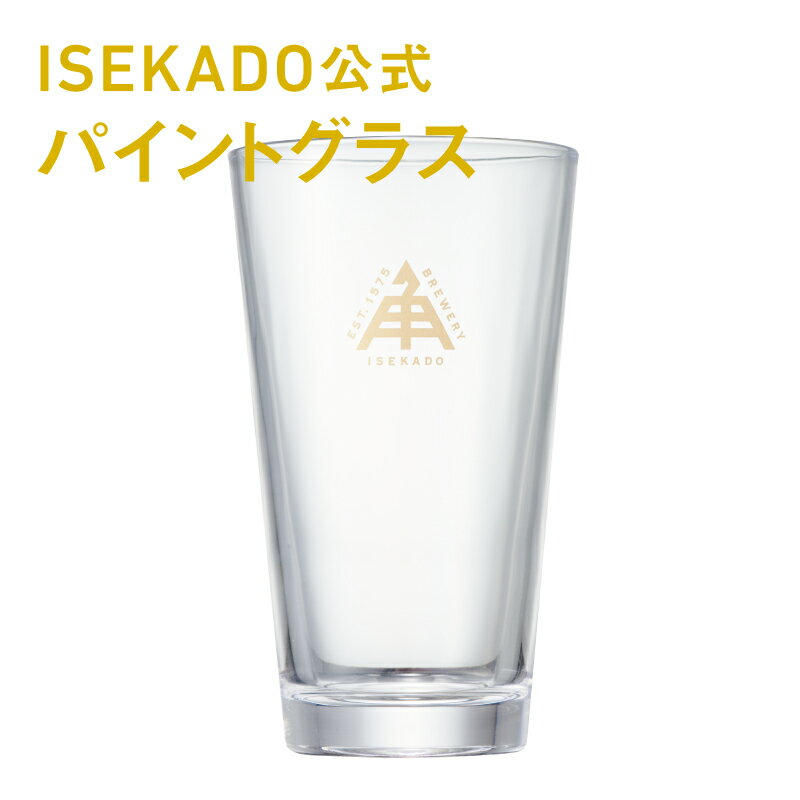 ISEKADO公式
パイントグラス

EST. 1575 BREWERY
ISEKADO